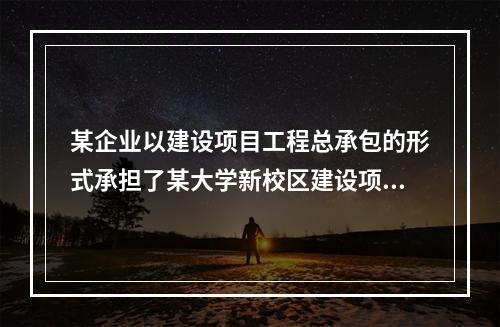 某企业以建设项目工程总承包的形式承担了某大学新校区建设项...